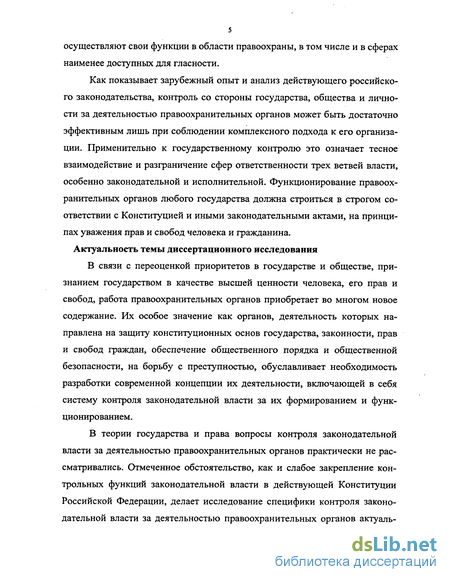 5

осуществляют свои функции в области правоохраны, в том числе и в сферах наименее доступных для гласности.

Как показывает зарубежный опыт и анализ действующего российского законодательства, контроль со стороны государства, общества и личности за деятельностью правоохранительных органов может быть достаточно эффективным лишь при соблюдении комплексного подхода к его организации. Применительно к государственному контролю это означает тесное взаимодействие и разграничение сфер ответственности трех ветвей власти, особенно законодательной и исполнительной. Функционирование правоохранительных органов любого государства должна строиться в строгом соответствии с Конституцией и иными законодательными актами, на принципах уважения прав и свобод человека и гражданина.

Актуальность темы диссертационного исследования

В связи с переоценкой приоритетов в государстве и обществе, признанием государством в качестве высшей ценности человека, его прав и свобод, работа правоохранительных органов приобретает во многом новое содержание. Их особое значение как органов, деятельность которых направлена на защиту конституционных основ государства, законности, прав и свобод граждан, обеспечение общественного порядка и общественной безопасности, на борьбу с преступностью, обуславливает необходимость разработки современной концепции их деятельности, включающей в себя систему контроля законодательной власти за их формированием и функционированием.

В теории государства и права вопросы контроля законодательной власти за деятельностью правоохранительных органов практически не рассматривались. Отмеченное обстоятельство, как и слабое закрепление контрольных функций законодательной власти в действующей Конституции Российской Федерации, делает исследование специфики контроля законодательной власти за деятельностью правоохранительных органов актуаль-

dsLib.net
библиотека диссертаций